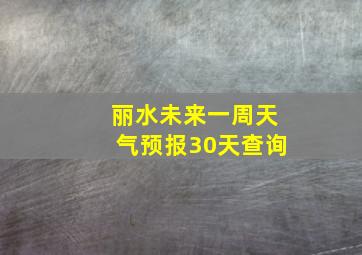 丽水未来一周天气预报30天查询